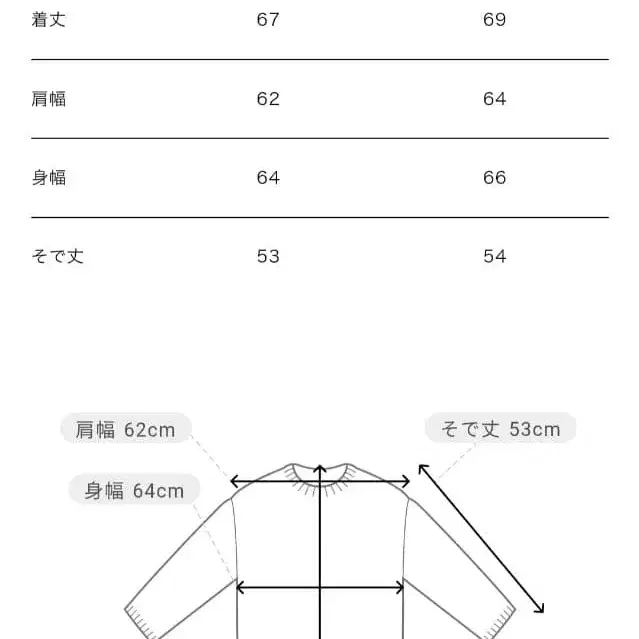 | 着丈 | 67 | 69 |
|---|---|---|
| 肩幅 | 62 | 64 |
| 身幅 | 64 | 66 |
| そで丈 | 53 | 54 |

肩幅 62cm

そで丈 53cm

身幅 64cm